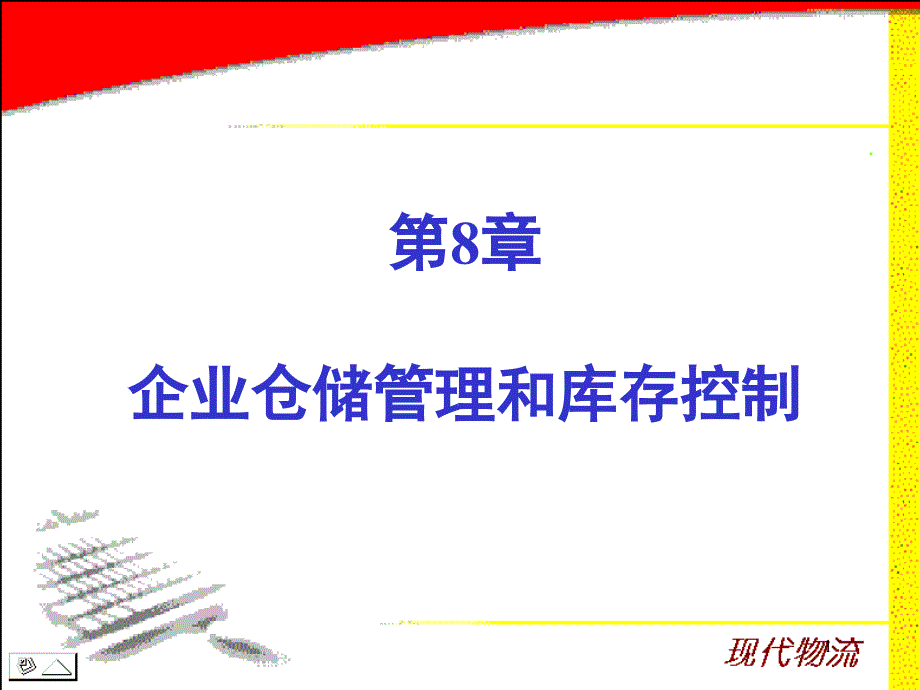 第8章

企业仓储管理和库存控制

现代物流